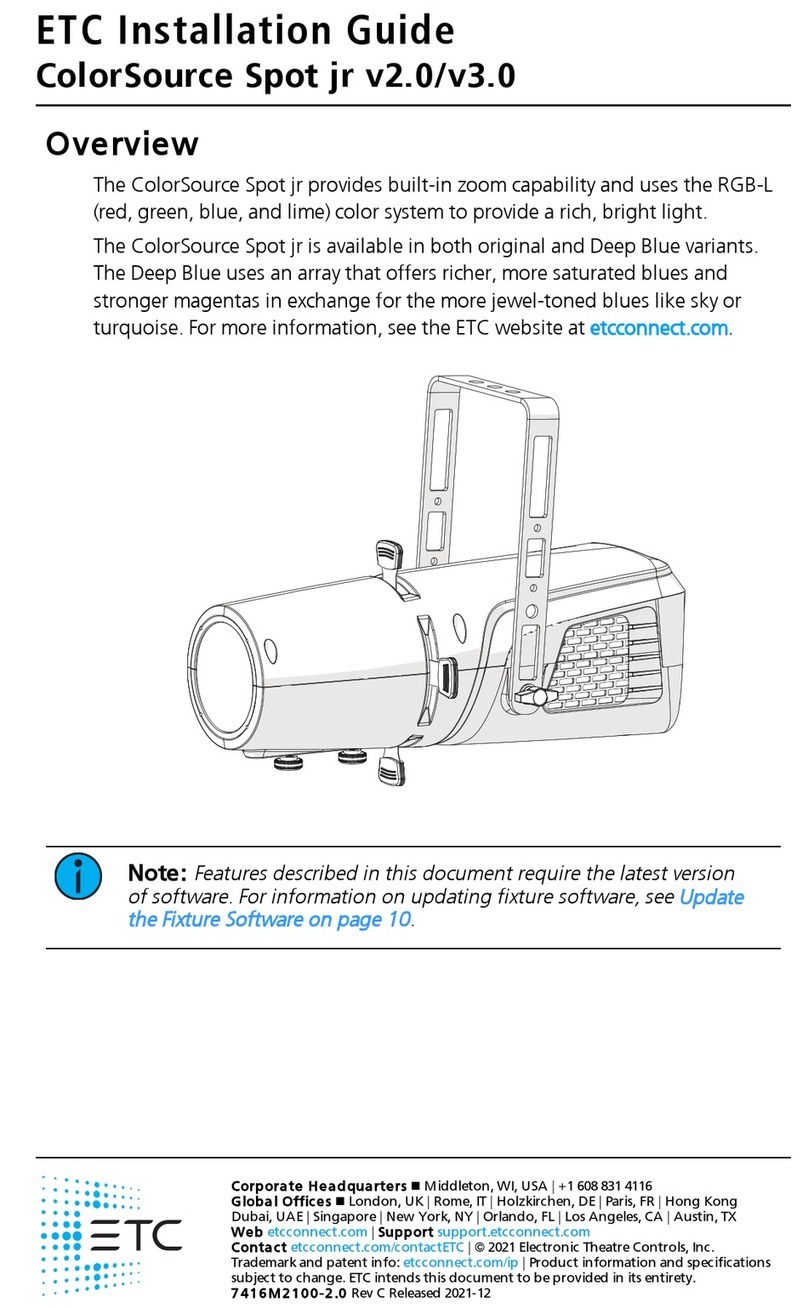 ETC Installation Guide
ColorSource Spot jr v2.0/v3.0

Overview

The ColorSource Spot jr provides built-in zoom capability and uses the RGB-L (red, green, blue, and lime) color system to provide a rich, bright light.

The ColorSource Spot jr is available in both original and Deep Blue variants. The Deep Blue uses an array that offers richer, more saturated blues and stronger magentas in exchange for the more jewel-toned blues like sky or turquoise. For more information, see the ETC website at etcconnect.com.

Note: Features described in this document require the latest version of software. For information on updating fixture software, see Update the Fixture Software on page 10.

ETC

Corporate Headquarters ■ Middleton, WI, USA | +1 608 831 4116
Global Offices ■ London, UK | Rome, IT | Holzkirchen, DE | Paris, FR | Hong Kong Dubai, UAE | Singapore | New York, NY | Orlando, FL | Los Angeles, CA | Austin, TX
Web etcconnect.com | Support support.etcconnect.com
Contact etcconnect.com/contactETC | © 2021 Electronic Theatre Controls, Inc.
Trademark and patent info: etcconnect.com/ip | Product information and specifications subject to change. ETC intends this document to be provided in its entirety.
7416M2100-2.0 Rev C Released 2021-12